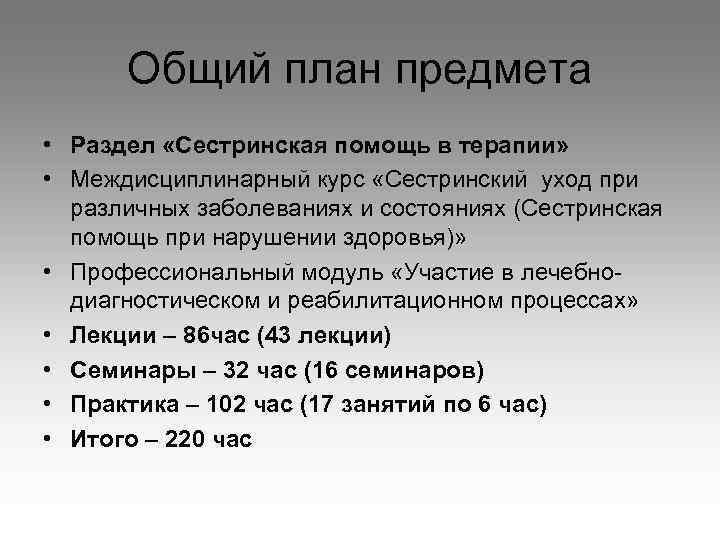 Общий план предмета

• Раздел «Сестринская помощь в терапии»
• Междисциплинарный курс «Сестринский уход при различных заболеваниях и состояниях (Сестринская помощь при нарушении здоровья)»
• Профессиональный модуль «Участие в лечебно-диагностическом и реабилитационном процессах»
• Лекции – 86час (43 лекции)
• Семинары – 32 час (16 семинаров)
• Практика – 102 час (17 занятий по 6 час)
• Итого – 220 час